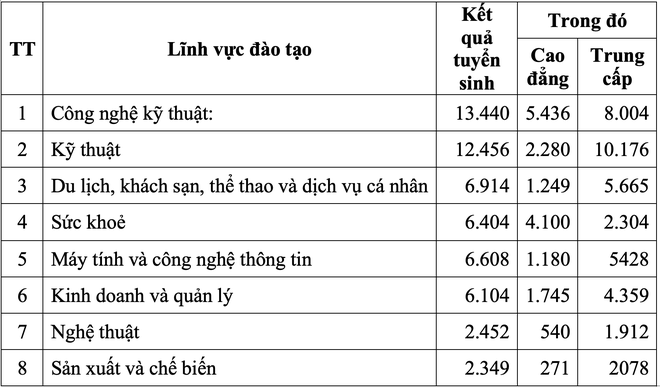 | TT | Lĩnh vực đào tạo | Kết quả tuyển sinh | Trong đó Cao đẳng | Trong đó Trung cấp |
|---|---|---|---|---|
| 1 | Công nghệ kỹ thuật: | 13.440 | 5.436 | 8.004 |
| 2 | Kỹ thuật | 12.456 | 2.280 | 10.176 |
| 3 | Du lịch, khách sạn, thể thao và dịch vụ cá nhân | 6.914 | 1.249 | 5.665 |
| 4 | Sức khoẻ | 6.404 | 4.100 | 2.304 |
| 5 | Máy tính và công nghệ thông tin | 6.608 | 1.180 | 5428 |
| 6 | Kinh doanh và quản lý | 6.104 | 1.745 | 4.359 |
| 7 | Nghệ thuật | 2.452 | 540 | 1.912 |
| 8 | Sản xuất và chế biến | 2.349 | 271 | 2078 |